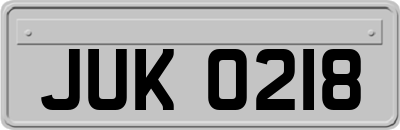 JUK 0218